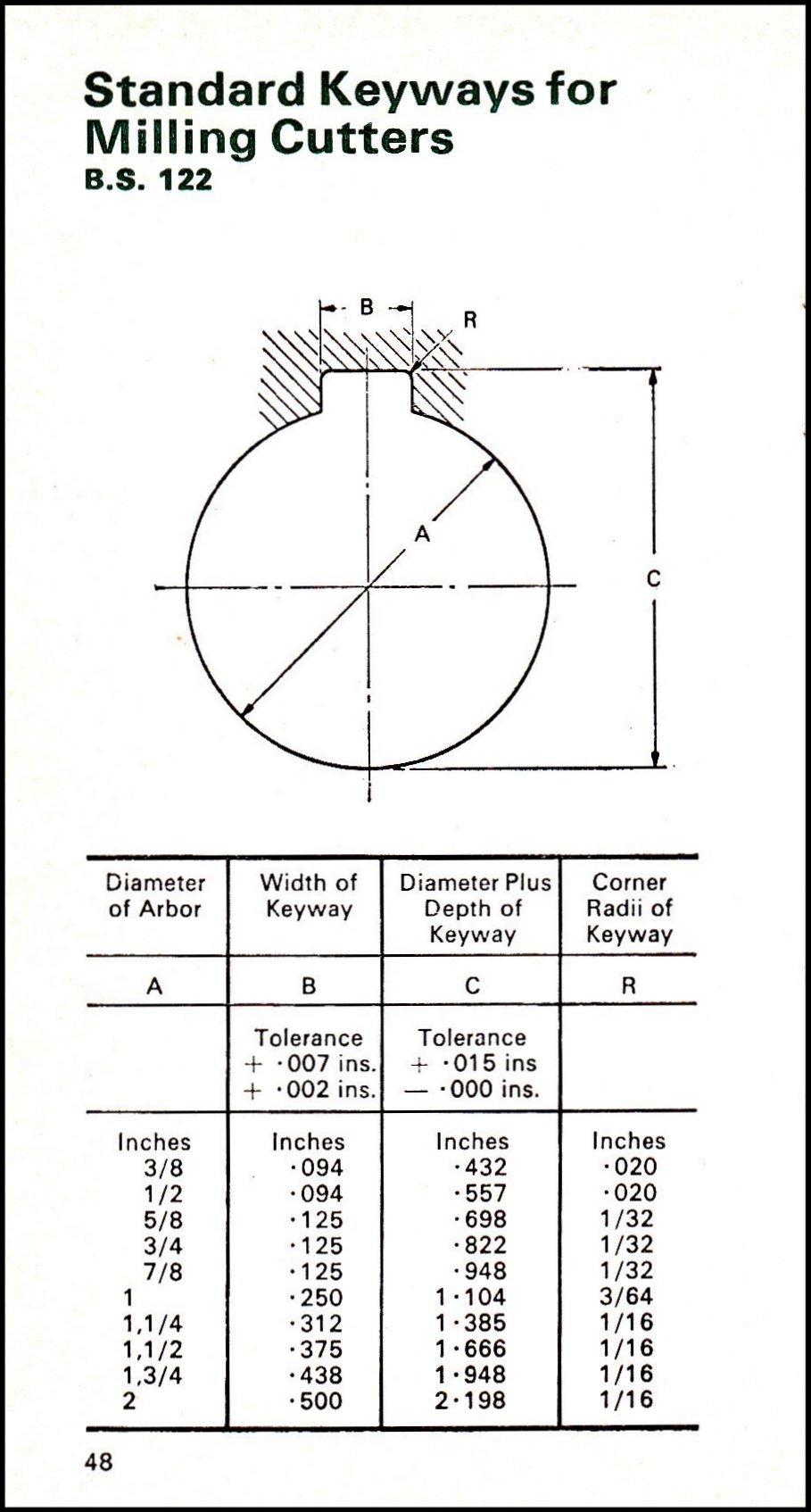 Standard Keyways for Milling Cutters
B.S. 122

B
R
A
C

| Diameter of Arbor | Width of Keyway | Diameter Plus Depth of Keyway | Corner Radii of Keyway |
|---|---|---|---|
| A | B | C | R |
| | Tolerance + ·007 ins. + ·002 ins. | Tolerance + ·015 ins — ·000 ins. | |
| Inches | Inches | Inches | Inches |
| 3/8 | ·094 | ·432 | ·020 |
| 1/2 | ·094 | ·557 | ·020 |
| 5/8 | ·125 | ·698 | 1/32 |
| 3/4 | ·125 | ·822 | 1/32 |
| 7/8 | ·125 | ·948 | 1/32 |
| 1 | ·250 | 1·104 | 3/64 |
| 1,1/4 | ·312 | 1·385 | 1/16 |
| 1,1/2 | ·375 | 1·666 | 1/16 |
| 1,3/4 | ·438 | 1·948 | 1/16 |
| 2 | ·500 | 2·198 | 1/16 |

48